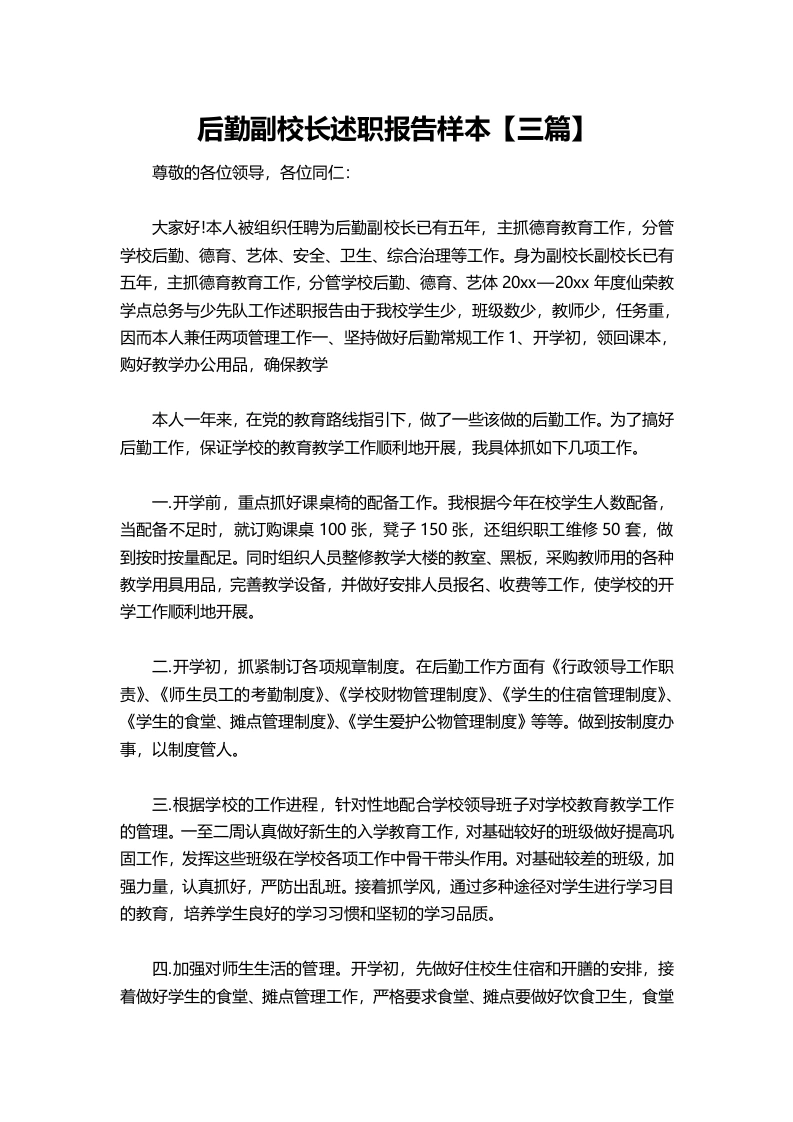 后勤副校长述职报告样本【三篇】

尊敬的各位领导，各位同仁：

大家好!本人被组织任聘为后勤副校长已有五年，主抓德育教育工作，分管学校后勤、德育、艺体、安全、卫生、综合治理等工作。身为副校长副校长已有五年，主抓德育教育工作，分管学校后勤、德育、艺体 20xx—20xx 年度仙荣教学点总务与少先队工作述职报告由于我校学生少，班级数少，教师少，任务重，因而本人兼任两项管理工作一、坚持做好后勤常规工作 1、开学初，领回课本，购好教学办公用品，确保教学

本人一年来，在党的教育路线指引下，做了一些该做的后勤工作。为了搞好后勤工作，保证学校的教育教学工作顺利地开展，我具体抓如下几项工作。

一.开学前，重点抓好课桌椅的配备工作。我根据今年在校学生人数配备，当配备不足时，就订购课桌 100 张，凳子 150 张，还组织职工维修 50 套，做到按时按量配足。同时组织人员整修教学大楼的教室、黑板，采购教师用的各种教学用具用品，完善教学设备，并做好安排人员报名、收费等工作，使学校的开学工作顺利地开展。

二.开学初，抓紧制订各项规章制度。在后勤工作方面有《行政领导工作职责》、《师生员工的考勤制度》、《学校财物管理制度》、《学生的住宿管理制度》、《学生的食堂、摊点管理制度》、《学生爱护公物管理制度》等等。做到按制度办事，以制度管人。

三.根据学校的工作进程，针对性地配合学校领导班子对学校教育教学工作的管理。一至二周认真做好新生的入学教育工作，对基础较好的班级做好提高巩固工作，发挥这些班级在学校各项工作中骨干带头作用。对基础较差的班级，加强力量，认真抓好，严防出乱班。接着抓学风，通过多种途径对学生进行学习目的教育，培养学生良好的学习习惯和坚韧的学习品质。

四.加强对师生生活的管理。开学初，先做好住校生住宿和开膳的安排，接着做好学生的食堂、摊点管理工作，严格要求食堂、摊点要做好饮食卫生，食堂